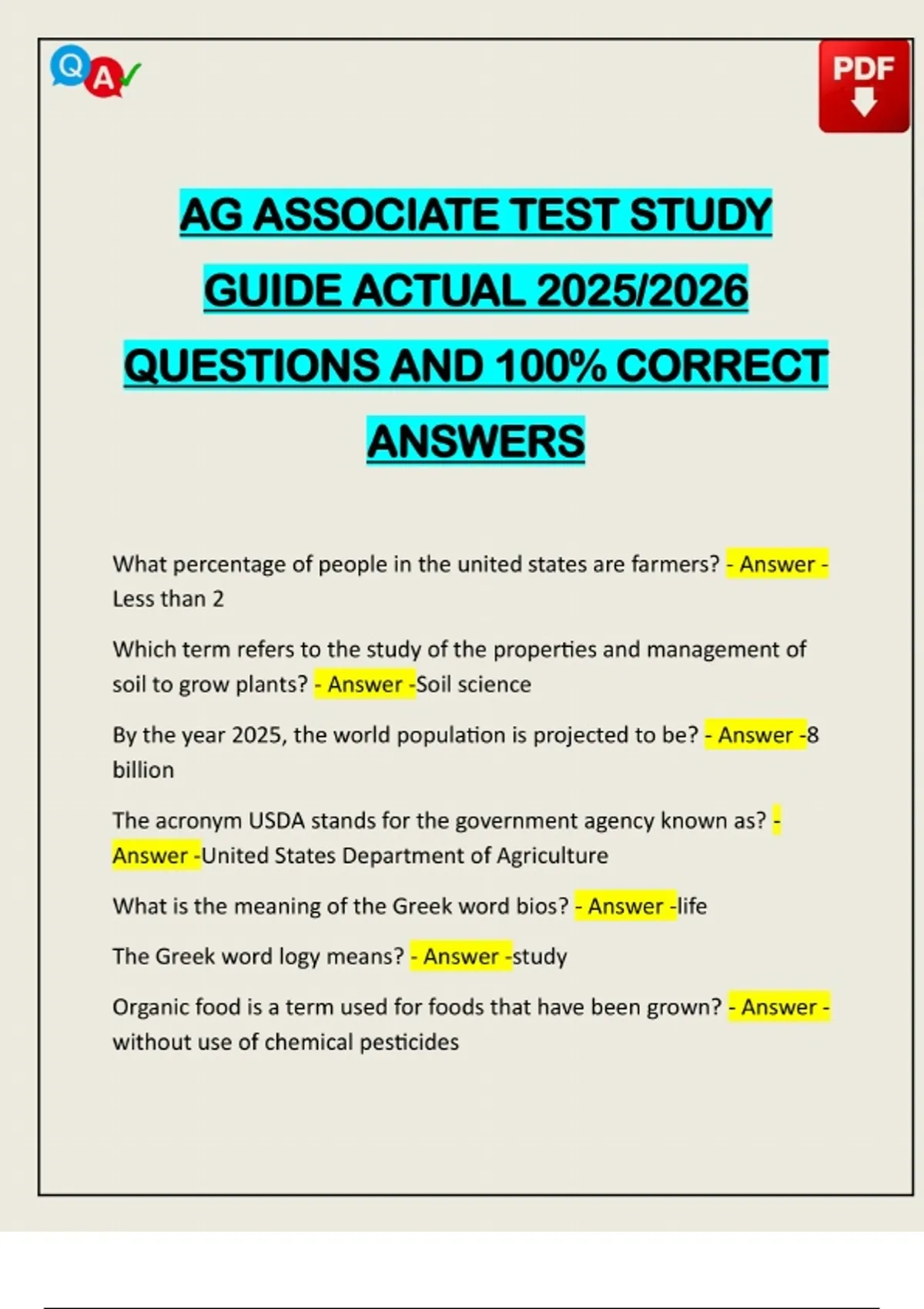 Q A

PDF

AG ASSOCIATE TEST STUDY GUIDE ACTUAL 2025/2026 QUESTIONS AND 100% CORRECT ANSWERS

What percentage of people in the united states are farmers? - Answer - Less than 2

Which term refers to the study of the properties and management of soil to grow plants? - Answer -Soil science

By the year 2025, the world population is projected to be? - Answer -8 billion

The acronym USDA stands for the government agency known as? - Answer -United States Department of Agriculture

What is the meaning of the Greek word bios? - Answer -life

The Greek word logy means? - Answer -study

Organic food is a term used for foods that have been grown? - Answer - without use of chemical pesticides